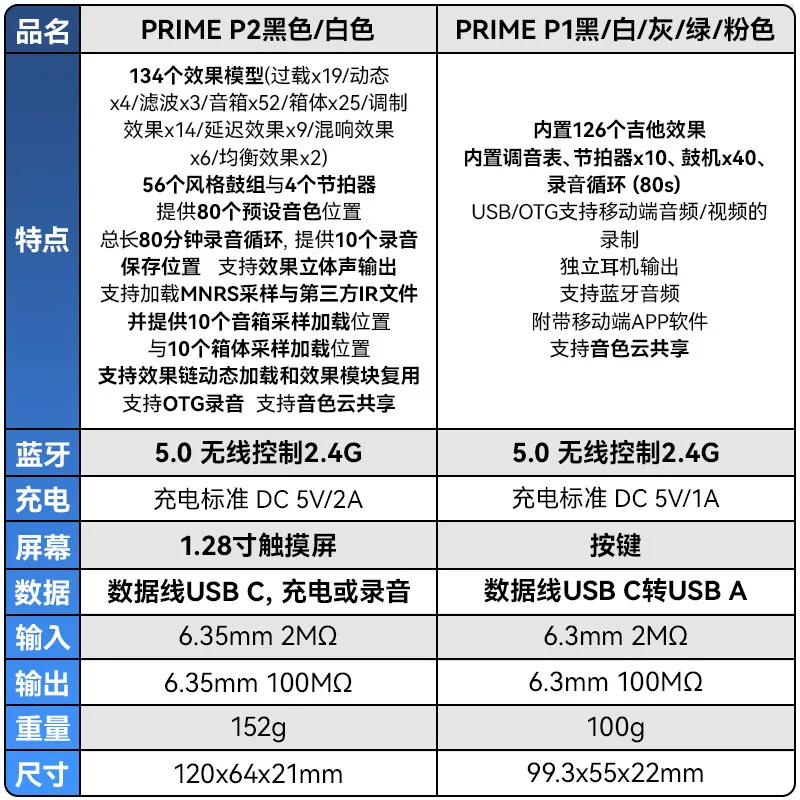 | 品名 | PRIME P2黑色/白色 | PRIME P1黑/白/灰/绿/粉色 |
|---|---|---|
| 特点 | 134个效果模型(过载x19/动态x4/滤波x3/音箱x52/箱体x25/调制效果x14/延迟效果x9/混响效果x6/均衡效果x2) 56个风格鼓组与4个节拍器 提供80个预设音色位置 总长80分钟录音循环, 提供10个录音保存位置 支持效果立体声输出 支持加载MNRS采样与第三方IR文件 并提供10个音箱采样加载位置 与10个箱体采样加载位置 支持效果链动态加载和效果模块复用 支持OTG录音 支持音色云共享 | 内置126个吉他效果 内置调音表、节拍器x10、鼓机x40、录音循环 (80s) USB/OTG支持移动端音频/视频的录制 独立耳机输出 支持蓝牙音频 附带移动端APP软件 支持音色云共享 |
| 蓝牙 | 5.0 无线控制2.4G | 5.0 无线控制2.4G |
| 充电 | 充电标准 DC 5V/2A | 充电标准 DC 5V/1A |
| 屏幕 | 1.28寸触摸屏 | 按键 |
| 数据 | 数据线USB C, 充电或录音 | 数据线USB C转USB A |
| 输入 | 6.35mm 2MΩ | 6.3mm 2MΩ |
| 输出 | 6.35mm 100MΩ | 6.3mm 100MΩ |
| 重量 | 152g | 100g |
| 尺寸 | 120x64x21mm | 99.3x55x22mm |